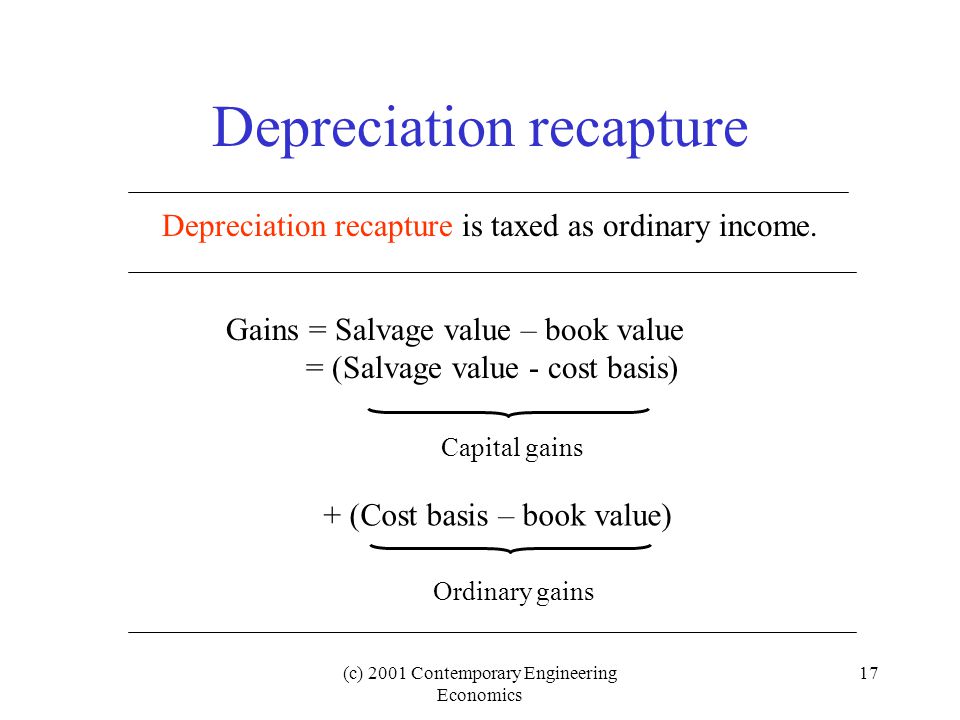 Depreciation recapture

Depreciation recapture is taxed as ordinary income.

Gains = Salvage value – book value
= (Salvage value - cost basis)

Capital gains

+ (Cost basis – book value)

Ordinary gains

(c) 2001 Contemporary Engineering Economics

17